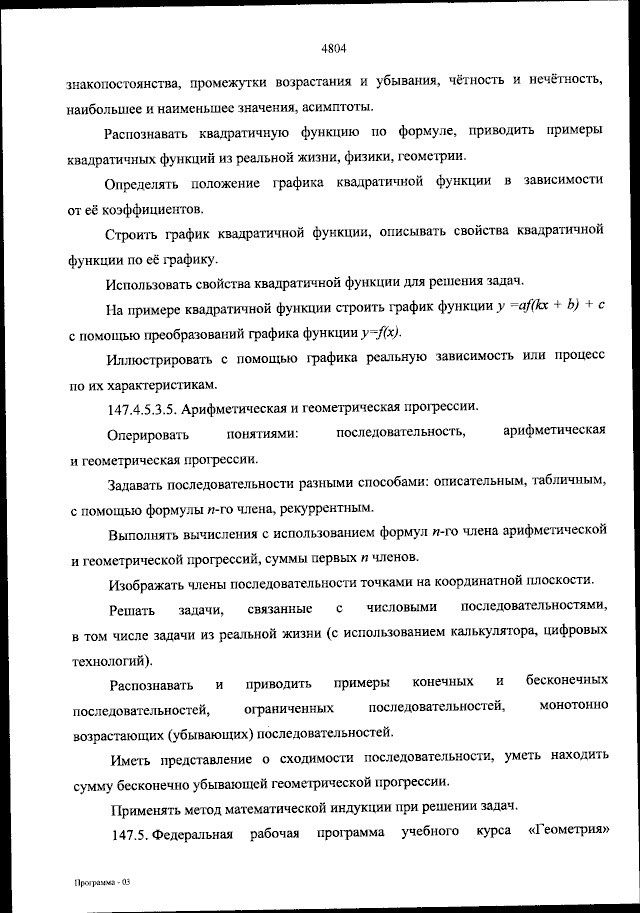 4804

знакопостоянства, промежутки возрастания и убывания, чётность и нечётность, наибольшее и наименьшее значения, асимптоты.

Распознавать квадратичную функцию по формуле, приводить примеры квадратичных функций из реальной жизни, физики, геометрии.

Определять положение графика квадратичной функции в зависимости от её коэффициентов.

Строить график квадратичной функции, описывать свойства квадратичной функции по её графику.

Использовать свойства квадратичной функции для решения задач.

На примере квадратичной функции строить график функции $y = af(kx + b) + c$ с помощью преобразований графика функции $y=f(x)$.

Иллюстрировать с помощью графика реальную зависимость или процесс по их характеристикам.

147.4.5.3.5. Арифметическая и геометрическая прогрессии.

Оперировать понятиями: последовательность, арифметическая и геометрическая прогрессии.

Задавать последовательности разными способами: описательным, табличным, с помощью формулы $n$-го члена, рекуррентным.

Выполнять вычисления с использованием формул $n$-го члена арифметической и геометрической прогрессий, суммы первых $n$ членов.

Изображать члены последовательности точками на координатной плоскости.

Решать задачи, связанные с числовыми последовательностями, в том числе задачи из реальной жизни (с использованием калькулятора, цифровых технологий).

Распознавать и приводить примеры конечных и бесконечных последовательностей, ограниченных последовательностей, монотонно возрастающих (убывающих) последовательностей.

Иметь представление о сходимости последовательности, уметь находить сумму бесконечно убывающей геометрической прогрессии.

Применять метод математической индукции при решении задач.

147.5. Федеральная рабочая программа учебного курса «Геометрия»

Программа - 03